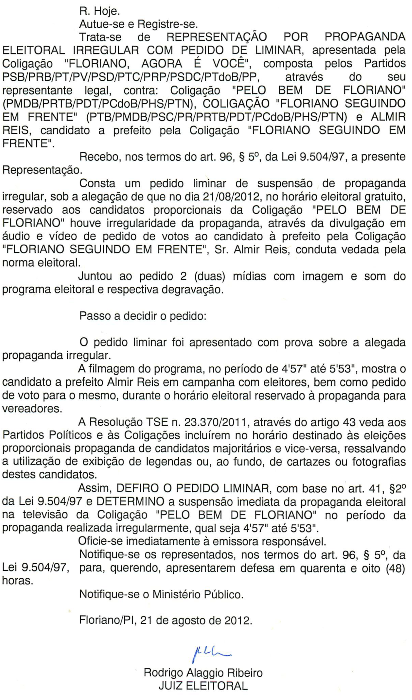 R. Hoje.

Autue-se e Registre-se.

Trata-se de REPRESENTAÇÃO POR PROPAGANDA ELEITORAL IRREGULAR COM PEDIDO DE LIMINAR, apresentada pela Coligação "FLORIANO, AGORA É VOCÊ", composta pelos Partidos PSB/PRB/PT/PV/PSD/PTC/PRP/PSDC/PTdoB/PP, através do seu representante legal, contra: Coligação "PELO BEM DE FLORIANO" (PMDB/PRTB/PDT/PCdoB/PHS/PTN), COLIGAÇÃO "FLORIANO SEGUINDO EM FRENTE" (PTB/PMDB/PSC/PR/PRTB/PDT/PCdoB/PHS/PTN) e ALMIR REIS, candidato a prefeito pela Coligação "FLORIANO SEGUINDO EM FRENTE".

Recebo, nos termos do art. 96, § 5º, da Lei 9.504/97, a presente Representação.

Consta um pedido liminar de suspensão de propaganda irregular, sob a alegação de que no dia 21/08/2012, no horário eleitoral gratuito, reservado aos candidatos proporcionais da Coligação "PELO BEM DE FLORIANO" houve irregularidade da propaganda, através da divulgação em áudio e vídeo de pedido de votos ao candidato à prefeito pela Coligação "FLORIANO SEGUINDO EM FRENTE", Sr. Almir Reis, conduta vedada pela norma eleitoral.

Juntou ao pedido 2 (duas) mídias com imagem e som do programa eleitoral e respectiva degravação.

Passo a decidir o pedido:

O pedido liminar foi apresentado com prova sobre a alegada propaganda irregular.

A filmagem do programa, no período de 4'57" até 5'53", mostra o candidato a prefeito Almir Reis em campanha com eleitores, bem como pedido de voto para o mesmo, durante o horário eleitoral reservado à propaganda para vereadores.

A Resolução TSE n. 23.370/2011, através do artigo 43 veda aos Partidos Políticos e às Coligações incluírem no horário destinado às eleições proporcionais propaganda de candidatos majoritários e vice-versa, ressalvando a utilização de exibição de legendas ou, ao fundo, de cartazes ou fotografias destes candidatos.

Assim, DEFIRO O PEDIDO LIMINAR, com base no art. 41, §2º da Lei 9.504/97 e DETERMINO a suspensão imediata da propaganda eleitoral na televisão da Coligação "PELO BEM DE FLORIANO" no período da propaganda realizada irregularmente, qual seja 4'57" até 5'53".

Oficie-se imediatamente à emissora responsável.

Notifique-se os representados, nos termos do art. 96, § 5º, da Lei 9.504/97, para, querendo, apresentarem defesa em quarenta e oito (48) horas.

Notifique-se o Ministério Público.

Floriano/PI, 21 de agosto de 2012.

Rodrigo Alaggio Ribeiro
JUIZ ELEITORAL